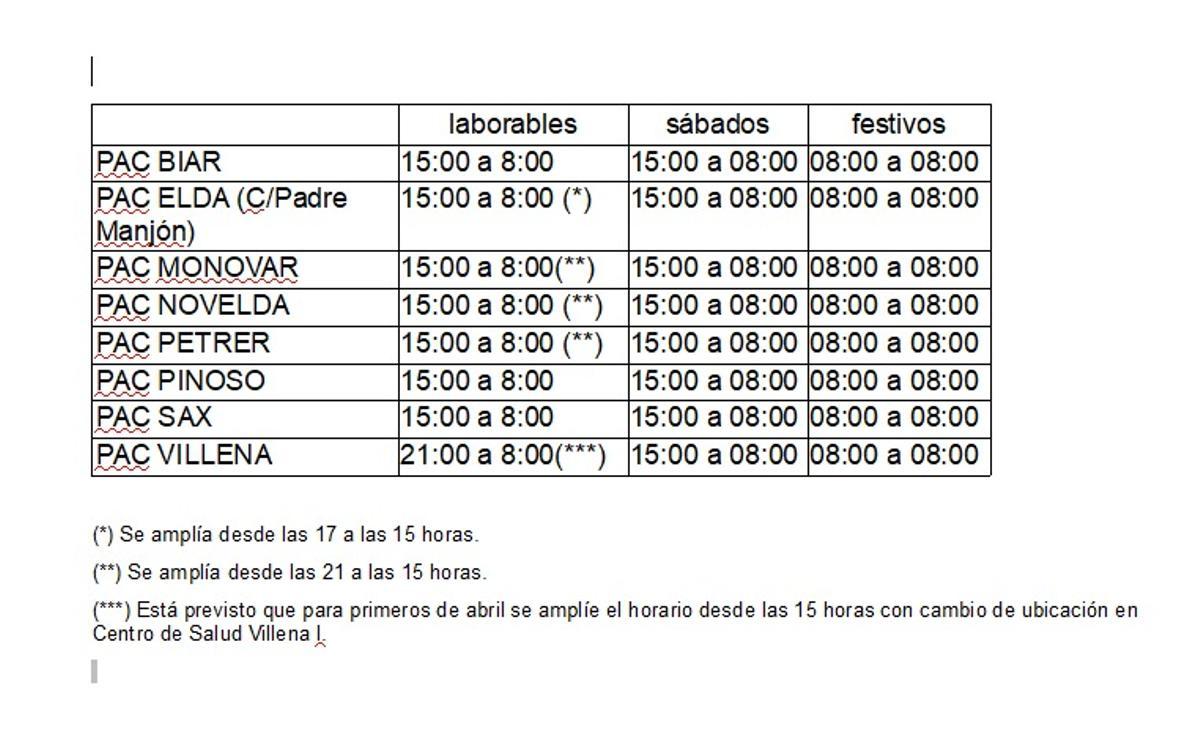 | | laborables | sábados | festivos |
|---|---|---|---|
| PAC BIAR | 15:00 a 8:00 | 15:00 a 08:00 | 08:00 a 08:00 |
| PAC ELDA (C/Padre Manjón) | 15:00 a 8:00 (*) | 15:00 a 08:00 | 08:00 a 08:00 |
| PAC MONOVAR | 15:00 a 8:00(**) | 15:00 a 08:00 | 08:00 a 08:00 |
| PAC NOVELDA | 15:00 a 8:00 (**) | 15:00 a 08:00 | 08:00 a 08:00 |
| PAC PETRER | 15:00 a 8:00 (**) | 15:00 a 08:00 | 08:00 a 08:00 |
| PAC PINOSO | 15:00 a 8:00 | 15:00 a 08:00 | 08:00 a 08:00 |
| PAC SAX | 15:00 a 8:00 | 15:00 a 08:00 | 08:00 a 08:00 |
| PAC VILLENA | 21:00 a 8:00(***) | 15:00 a 08:00 | 08:00 a 08:00 |

(*) Se amplía desde las 17 a las 15 horas.

(**) Se amplía desde las 21 a las 15 horas.

(***) Está previsto que para primeros de abril se amplíe el horario desde las 15 horas con cambio de ubicación en Centro de Salud Villena I.